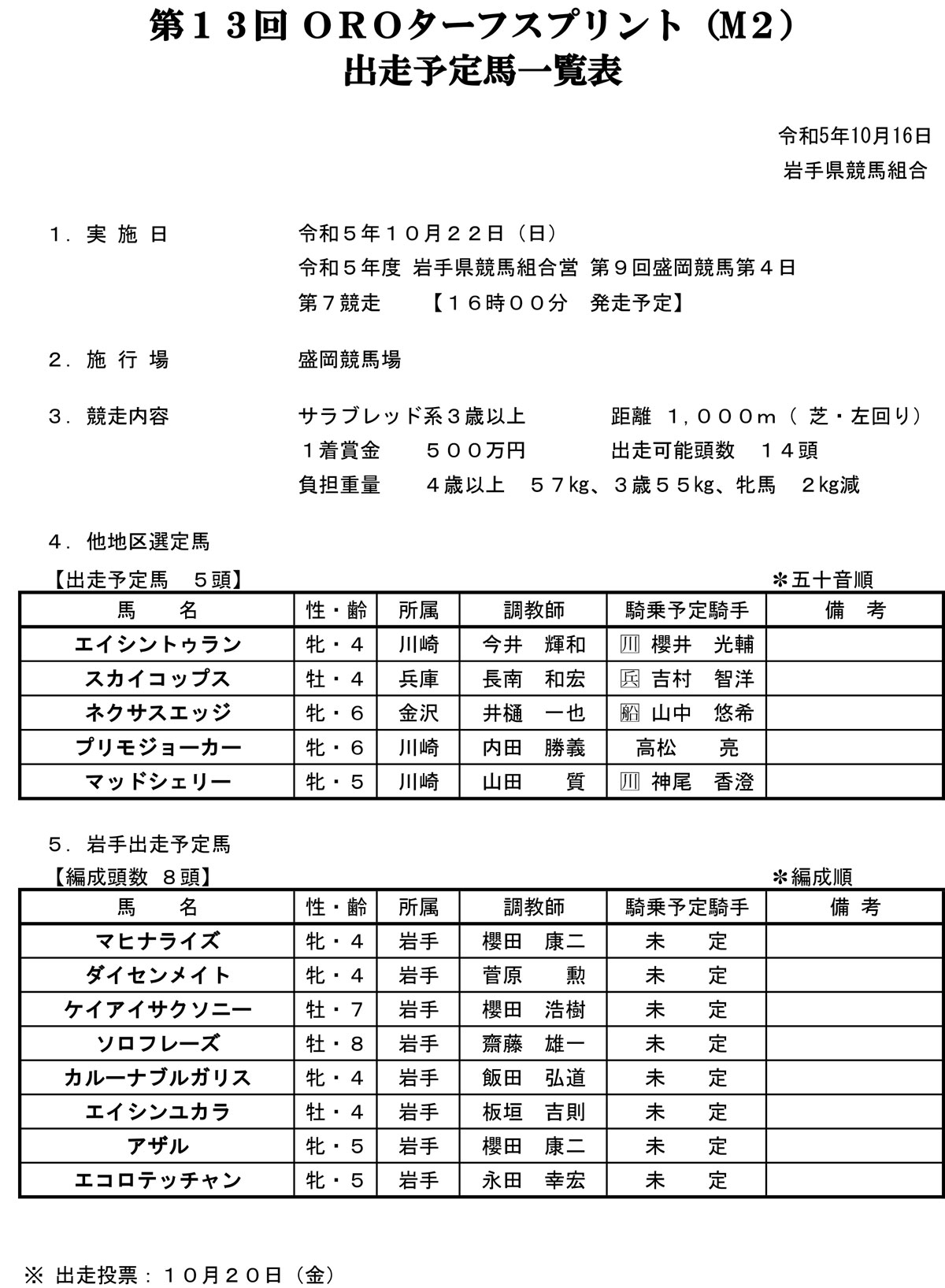 第１３回 OROターフスプリント（M2）
出走予定馬一覧表

令和5年10月16日
岩手県競馬組合

１．実 施 日　令和５年１０月２２日（日）
令和５年度 岩手県競馬組合営 第９回盛岡競馬第４日
第７競走　【１６時００分　発走予定】

２．施 行 場　盛岡競馬場

３．競走内容　サラブレッド系３歳以上　距離 １，０００ｍ（ 芝・左回り）
１着賞金　５００万円　出走可能頭数　１４頭
負担重量　４歳以上　５７kg、３歳５５kg、牝馬　２kg減

４．他地区選定馬
【出走予定馬　５頭】　＊五十音順

| 馬　名 | 性・齢 | 所属 | 調教師 | 騎乗予定騎手 | 備　考 |
|---|---|---|---|---|---|
| エイシントゥラン | 牝・４ | 川崎 | 今井　輝和 | 川 櫻井　光輔 | |
| スカイコップス | 牡・４ | 兵庫 | 長南　和宏 | 兵 吉村　智洋 | |
| ネクサスエッジ | 牝・６ | 金沢 | 井樋　一也 | 船 山中　悠希 | |
| プリモジョーカー | 牝・６ | 川崎 | 内田　勝義 | 高松　亮 | |
| マッドシェリー | 牝・５ | 川崎 | 山田　質 | 川 神尾　香澄 | |

５．岩手出走予定馬
【編成頭数 ８頭】　＊編成順

| 馬　名 | 性・齢 | 所属 | 調教師 | 騎乗予定騎手 | 備　考 |
|---|---|---|---|---|---|
| マヒナライズ | 牝・４ | 岩手 | 櫻田　康二 | 未　定 | |
| ダイセンメイト | 牝・４ | 岩手 | 菅原　勲 | 未　定 | |
| ケイアイサクソニー | 牡・７ | 岩手 | 櫻田　浩樹 | 未　定 | |
| ソロフレーズ | 牡・８ | 岩手 | 齋藤　雄一 | 未　定 | |
| カルーナブルガリス | 牝・４ | 岩手 | 飯田　弘道 | 未　定 | |
| エイシンユカラ | 牡・４ | 岩手 | 板垣　吉則 | 未　定 | |
| アザル | 牝・５ | 岩手 | 櫻田　康二 | 未　定 | |
| エコロテッチャン | 牝・５ | 岩手 | 永田　幸宏 | 未　定 | |

※ 出走投票：１０月２０日（金）